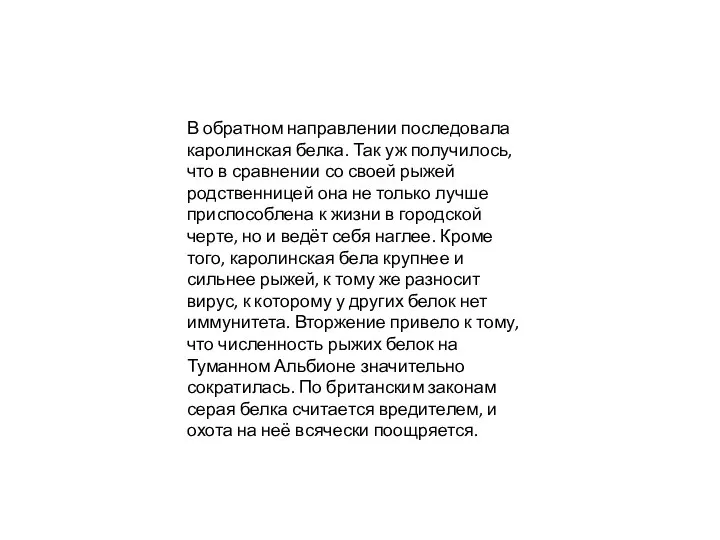 В обратном направлении последовала каролинская белка. Так уж получилось, что в сравнении со своей рыжей родственницей она не только лучше приспособлена к жизни в городской черте, но и ведёт себя наглее. Кроме того, каролинская бела крупнее и сильнее рыжей, к тому же разносит вирус, к которому у других белок нет иммунитета. Вторжение привело к тому, что численность рыжих белок на Туманном Альбионе значительно сократилась. По британским законам серая белка считается вредителем, и охота на неё всячески поощряется.